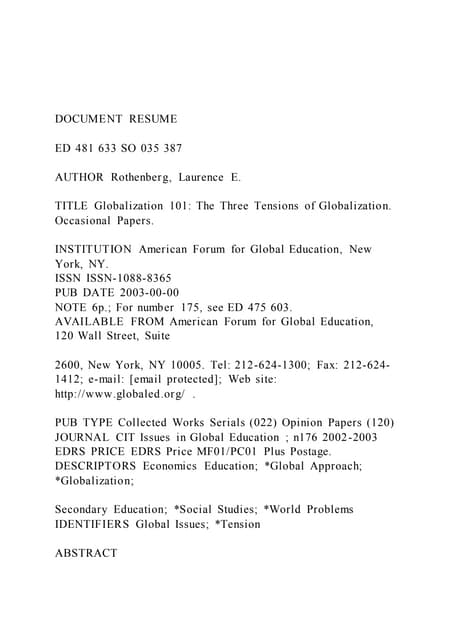 DOCUMENT RESUME

ED 481 633 SO 035 387

AUTHOR Rothenberg, Laurence E.

TITLE Globalization 101: The Three Tensions of Globalization. Occasional Papers.

INSTITUTION American Forum for Global Education, New York, NY.
ISSN ISSN-1088-8365
PUB DATE 2003-00-00
NOTE 6p.; For number 175, see ED 475 603.
AVAILABLE FROM American Forum for Global Education, 120 Wall Street, Suite

2600, New York, NY 10005. Tel: 212-624-1300; Fax: 212-624-1412; e-mail: [email protected]; Web site: http://www.globaled.org/ .

PUB TYPE Collected Works Serials (022) Opinion Papers (120)
JOURNAL CIT Issues in Global Education ; n176 2002-2003
EDRS PRICE EDRS Price MF01/PC01 Plus Postage.
DESCRIPTORS Economics Education; *Global Approach; *Globalization;

Secondary Education; *Social Studies; *World Problems
IDENTIFIERS Global Issues; *Tension

ABSTRACT